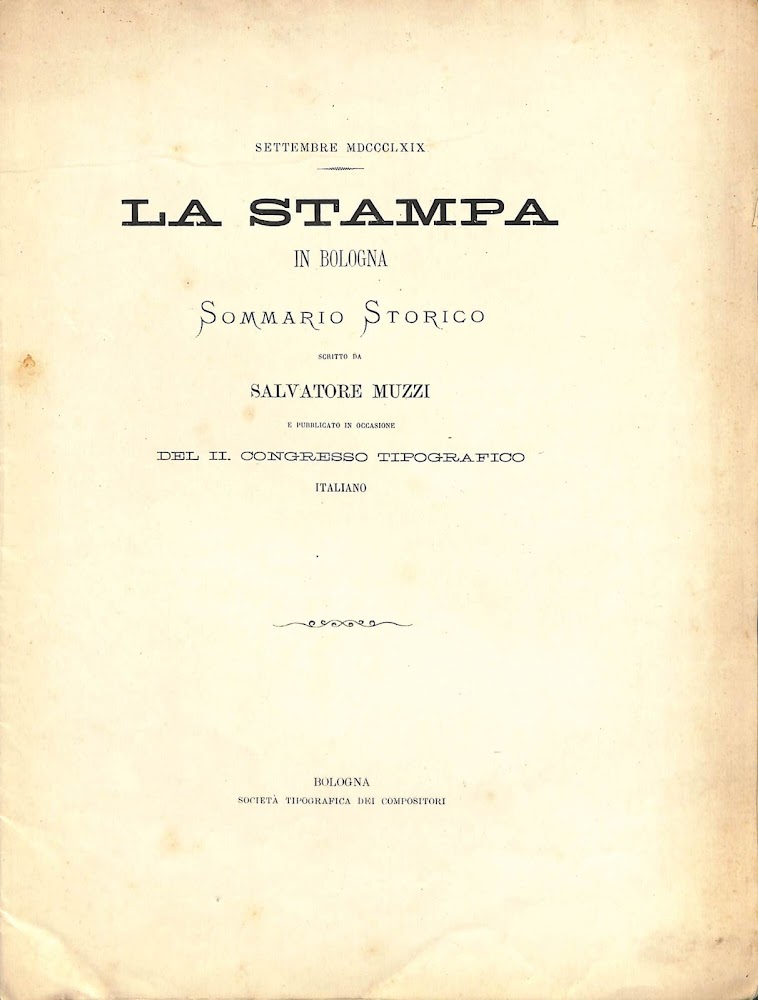 SETTEMBRE MDCCCLXIX

LA STAMPA

IN BOLOGNA

SOMMARIO STORICO

SCRITTO DA

SALVATORE MUZZI

E PUBBLICATO IN OCCASIONE

DEL II. CONGRESSO TIPOGRAFICO

ITALIANO

BOLOGNA

SOCIETÀ TIPOGRAFICA DEI COMPOSITORI